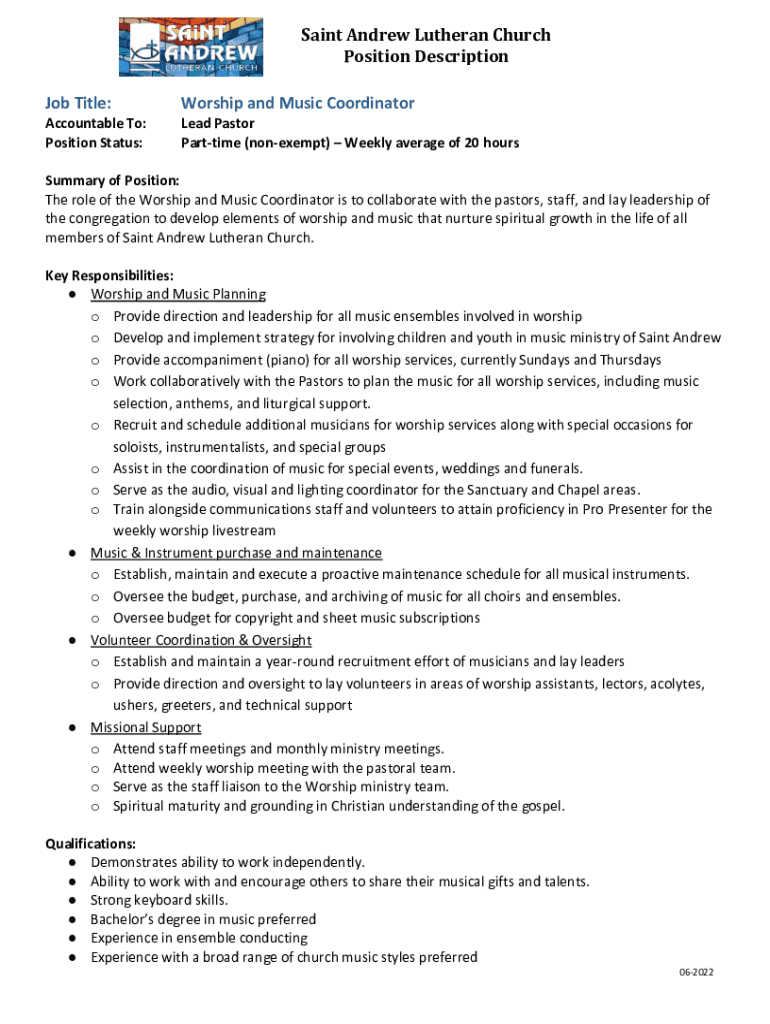 SAINT ANDREW LUTHERAN CHURCH

Saint Andrew Lutheran Church
Position Description

Job Title: Worship and Music Coordinator
Accountable To: Lead Pastor
Position Status: Part-time (non-exempt) – Weekly average of 20 hours

Summary of Position:
The role of the Worship and Music Coordinator is to collaborate with the pastors, staff, and lay leadership of the congregation to develop elements of worship and music that nurture spiritual growth in the life of all members of Saint Andrew Lutheran Church.

Key Responsibilities:
● Worship and Music Planning
o Provide direction and leadership for all music ensembles involved in worship
o Develop and implement strategy for involving children and youth in music ministry of Saint Andrew
o Provide accompaniment (piano) for all worship services, currently Sundays and Thursdays
o Work collaboratively with the Pastors to plan the music for all worship services, including music selection, anthems, and liturgical support.
o Recruit and schedule additional musicians for worship services along with special occasions for soloists, instrumentalists, and special groups
o Assist in the coordination of music for special events, weddings and funerals.
o Serve as the audio, visual and lighting coordinator for the Sanctuary and Chapel areas.
o Train alongside communications staff and volunteers to attain proficiency in Pro Presenter for the weekly worship livestream
● Music & Instrument purchase and maintenance
o Establish, maintain and execute a proactive maintenance schedule for all musical instruments.
o Oversee the budget, purchase, and archiving of music for all choirs and ensembles.
o Oversee budget for copyright and sheet music subscriptions
● Volunteer Coordination & Oversight
o Establish and maintain a year-round recruitment effort of musicians and lay leaders
o Provide direction and oversight to lay volunteers in areas of worship assistants, lectors, acolytes, ushers, greeters, and technical support
● Missional Support
o Attend staff meetings and monthly ministry meetings.
o Attend weekly worship meeting with the pastoral team.
o Serve as the staff liaison to the Worship ministry team.
o Spiritual maturity and grounding in Christian understanding of the gospel.

Qualifications:
● Demonstrates ability to work independently.
● Ability to work with and encourage others to share their musical gifts and talents.
● Strong keyboard skills.
● Bachelor's degree in music preferred
● Experience in ensemble conducting
● Experience with a broad range of church music styles preferred

06-2022